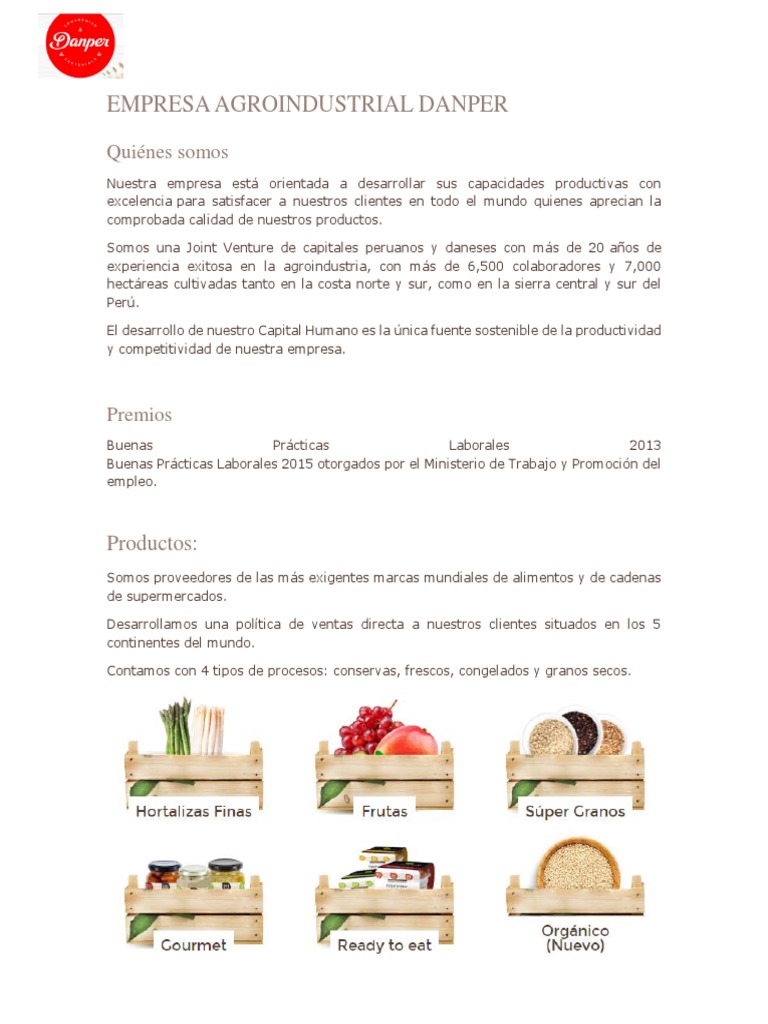 Danper

EMPRESA AGROINDUSTRIAL DANPER

Quiénes somos

Nuestra empresa está orientada a desarrollar sus capacidades productivas con excelencia para satisfacer a nuestros clientes en todo el mundo quienes aprecian la comprobada calidad de nuestros productos.

Somos una Joint Venture de capitales peruanos y daneses con más de 20 años de experiencia exitosa en la agroindustria, con más de 6,500 colaboradores y 7,000 hectáreas cultivadas tanto en la costa norte y sur, como en la sierra central y sur del Perú.

El desarrollo de nuestro Capital Humano es la única fuente sostenible de la productividad y competitividad de nuestra empresa.

Premios

Buenas Prácticas Laborales 2013
Buenas Prácticas Laborales 2015 otorgados por el Ministerio de Trabajo y Promoción del empleo.

Productos:

Somos proveedores de las más exigentes marcas mundiales de alimentos y de cadenas de supermercados.

Desarrollamos una política de ventas directa a nuestros clientes situados en los 5 continentes del mundo.

Contamos con 4 tipos de procesos: conservas, frescos, congelados y granos secos.

Hortalizas Finas

Frutas

Súper Granos

Gourmet

Ready to eat

Orgánico
(Nuevo)